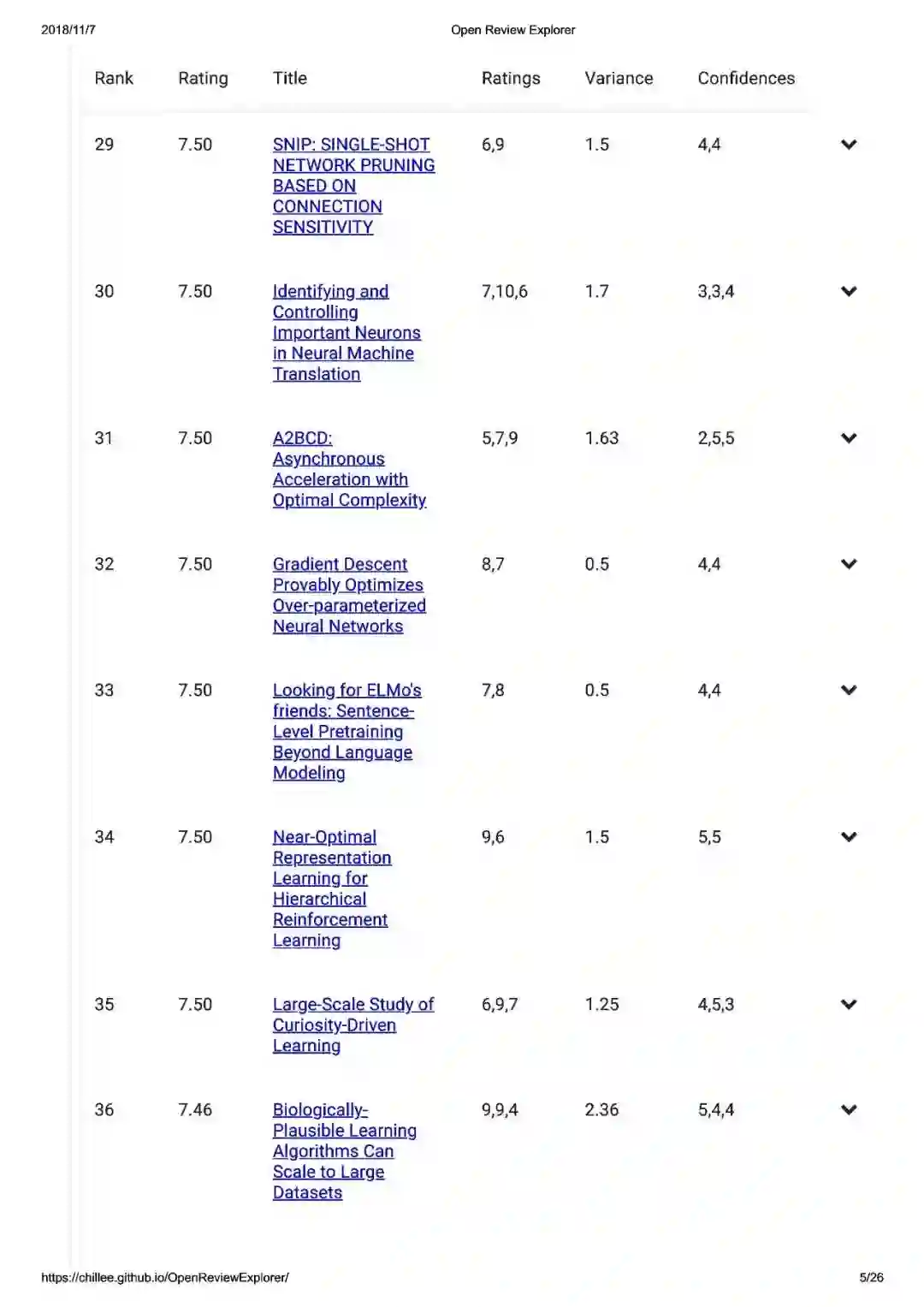 2018/11/7 Open Review Explorer

| Rank | Rating | Title | Ratings | Variance | Confidences |
|---|---|---|---|---|---|
| 29 | 7.50 | SNIP: SINGLE-SHOT NETWORK PRUNING BASED ON CONNECTION SENSITIVITY | 6,9 | 1.5 | 4,4 |
| 30 | 7.50 | Identifying and Controlling Important Neurons in Neural Machine Translation | 7,10,6 | 1.7 | 3,3,4 |
| 31 | 7.50 | A2BCD: Asynchronous Acceleration with Optimal Complexity | 5,7,9 | 1.63 | 2,5,5 |
| 32 | 7.50 | Gradient Descent Provably Optimizes Over-parameterized Neural Networks | 8,7 | 0.5 | 4,4 |
| 33 | 7.50 | Looking for ELMo's friends: Sentence-Level Pretraining Beyond Language Modeling | 7,8 | 0.5 | 4,4 |
| 34 | 7.50 | Near-Optimal Representation Learning for Hierarchical Reinforcement Learning | 9,6 | 1.5 | 5,5 |
| 35 | 7.50 | Large-Scale Study of Curiosity-Driven Learning | 6,9,7 | 1.25 | 4,5,3 |
| 36 | 7.46 | Biologically-Plausible Learning Algorithms Can Scale to Large Datasets | 9,9,4 | 2.36 | 5,4,4 |

https://chillee.github.io/OpenReviewExplorer/ 5/26